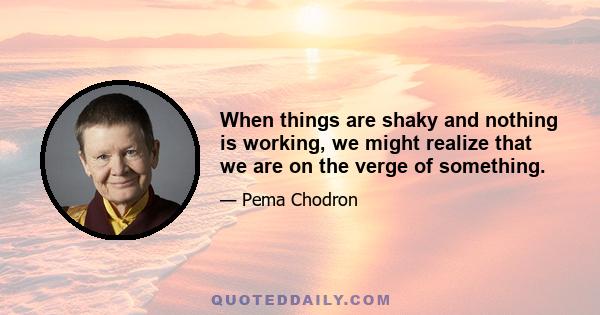 When things are shaky and nothing is working, we might realize that we are on the verge of something.

— Pema Chodron

QUOTEDDAILY.COM